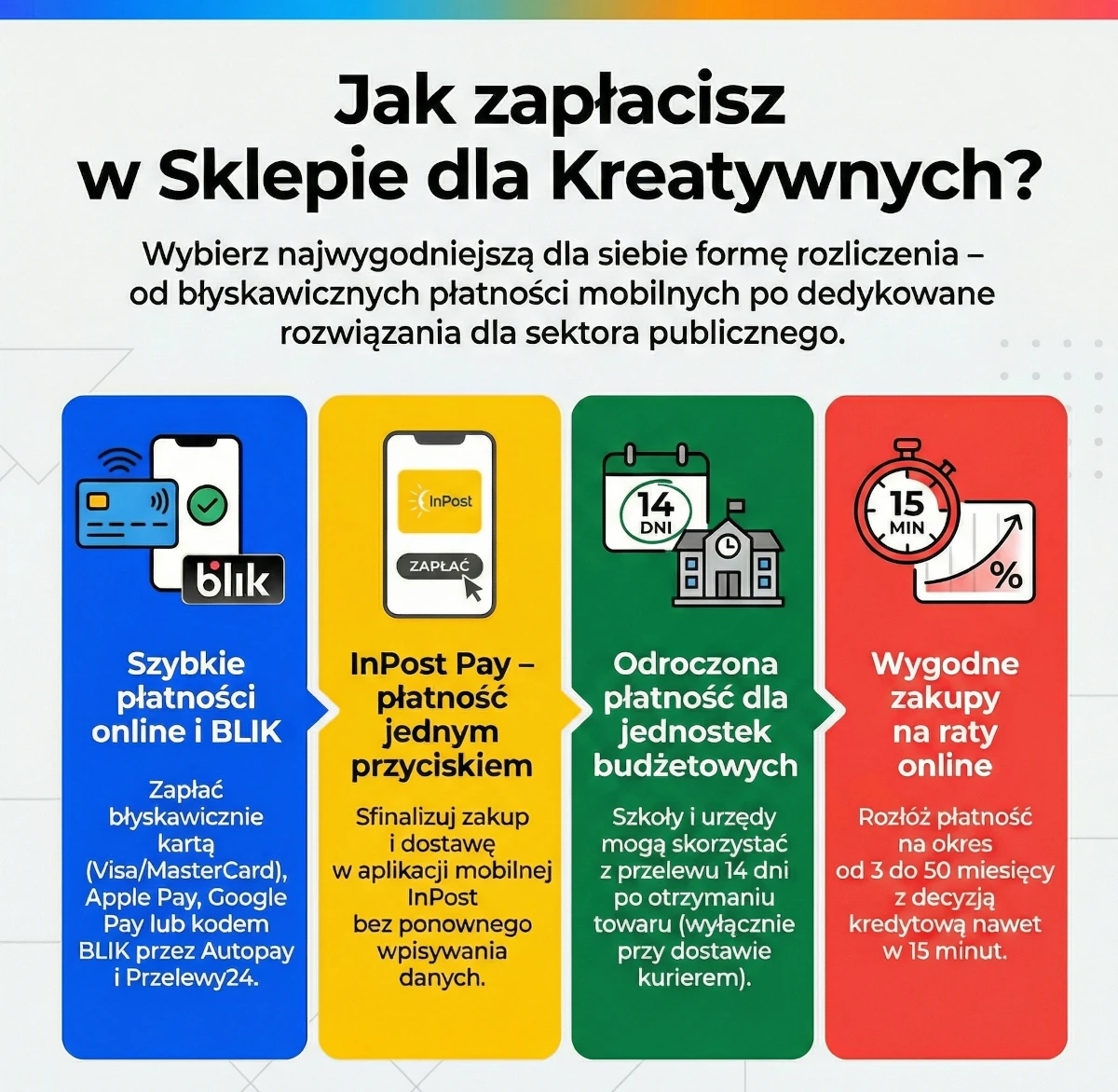 Jak zapłacisz w Sklepie dla Kreatywnych?

Wybierz najwygodniejszą dla siebie formę rozliczenia – od błyskawicznych płatności mobilnych po dedykowane rozwiązania dla sektora publicznego.

blik

Szybkie płatności online i BLIK

Zapłać błyskawicznie kartą (Visa/MasterCard), Apple Pay, Google Pay lub kodem BLIK przez Autopay i Przelewy24.

InPost

ZAPŁAĆ

InPost Pay – płatność jednym przyciskiem

Sfinalizuj zakup i dostawę w aplikacji mobilnej InPost bez ponownego wpisywania danych.

14 DNI

Odroczona płatność dla jednostek budżetowych

Szkoły i urzędy mogą skorzystać z przelewu 14 dni po otrzymaniu towaru (wyłącznie przy dostawie kurierem).

15 MIN

%

Wygodne zakupy na raty online

Rozłóż płatność na okres od 3 do 50 miesięcy z decyzją kredytową nawet w 15 minut.